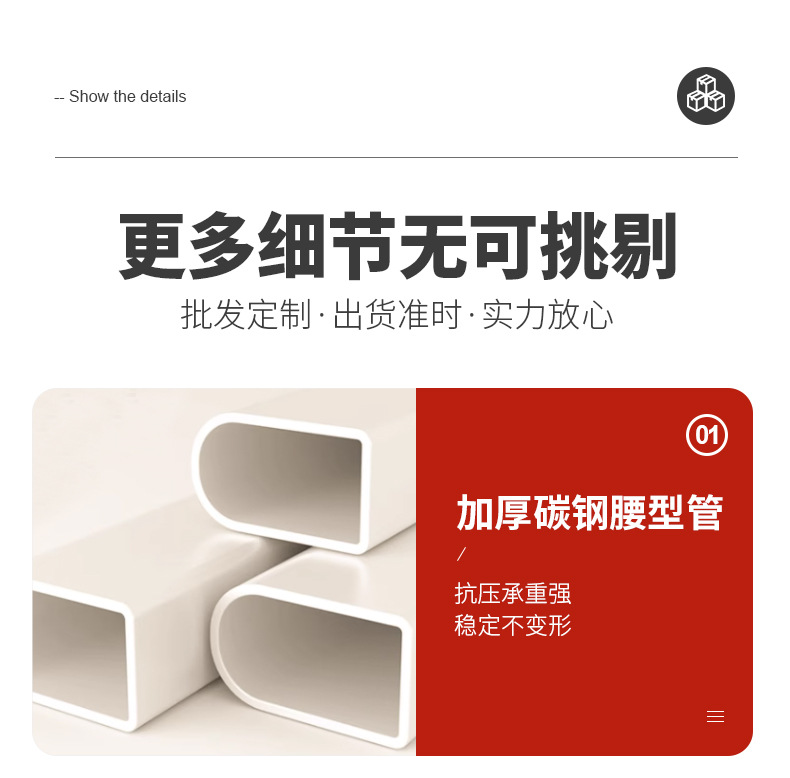 -- Show the details

更多细节无可挑剔

批发定制·出货准时·实力放心

01

加厚碳钢腰型管

/

抗压承重强
稳定不变形